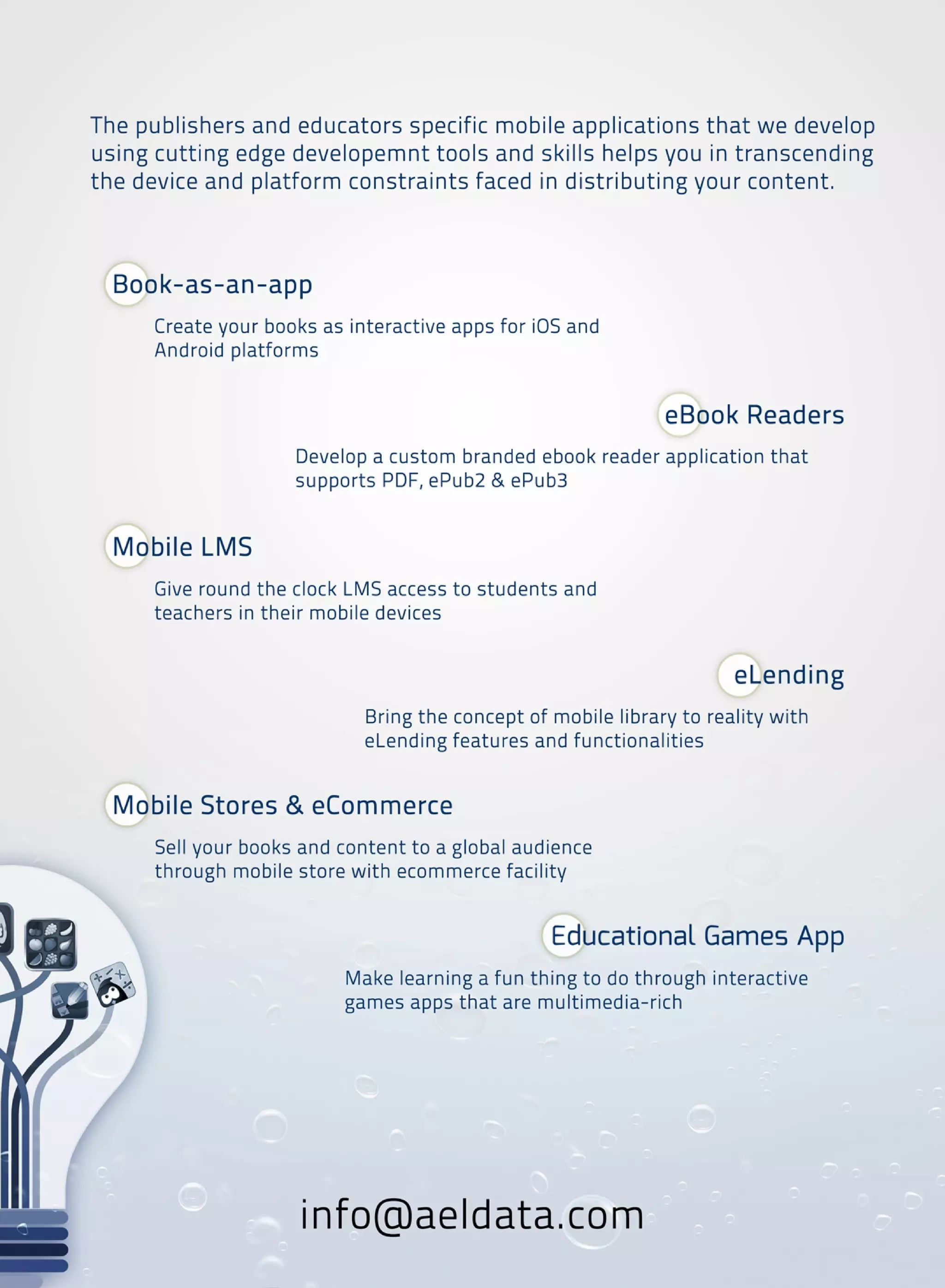 The publishers and educators specific mobile applications that we develop using cutting edge developemnt tools and skills helps you in transcending the device and platform constraints faced in distributing your content.

Book-as-an-app

Create your books as interactive apps for iOS and Android platforms

eBook Readers

Develop a custom branded ebook reader application that supports PDF, ePub2 & ePub3

Mobile LMS

Give round the clock LMS access to students and teachers in their mobile devices

eLending

Bring the concept of mobile library to reality with eLending features and functionalities

Mobile Stores & eCommerce

Sell your books and content to a global audience through mobile store with ecommerce facility

Educational Games App

Make learning a fun thing to do through interactive games apps that are multimedia-rich

info@aeldata.com